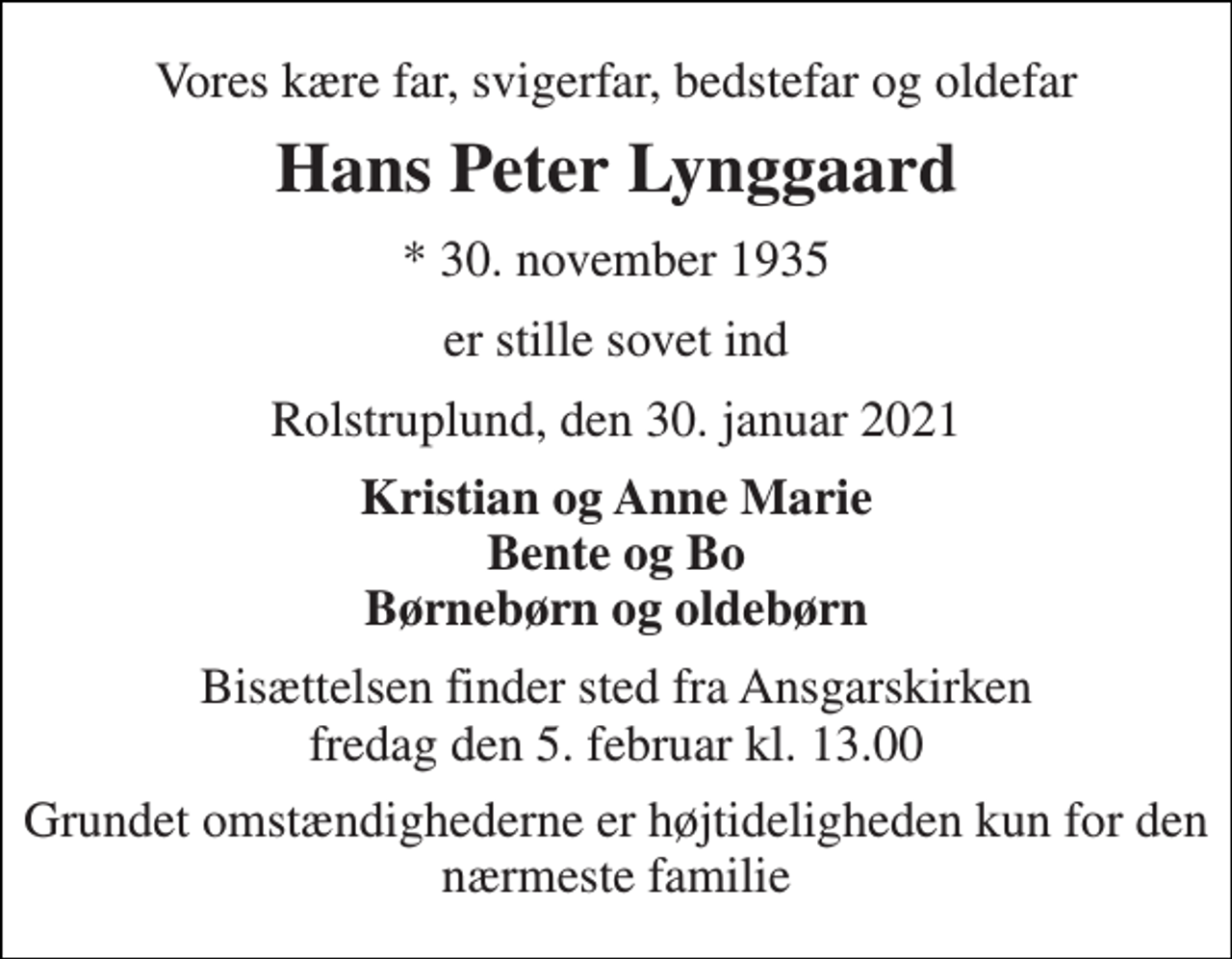 Vores kære far, svigerfar, bedstefar og oldefar

Hans Peter Lynggaard

* 30. november 1935

er stille sovet ind

Rolstruplund, den 30. januar 2021

Kristian og Anne Marie
Bente og Bo
Børnebørn og oldebørn

Bisættelsen finder sted fra Ansgarskirken
fredag den 5. februar kl. 13.00

Grundet omstændighederne er højtideligheden kun for den nærmeste familie